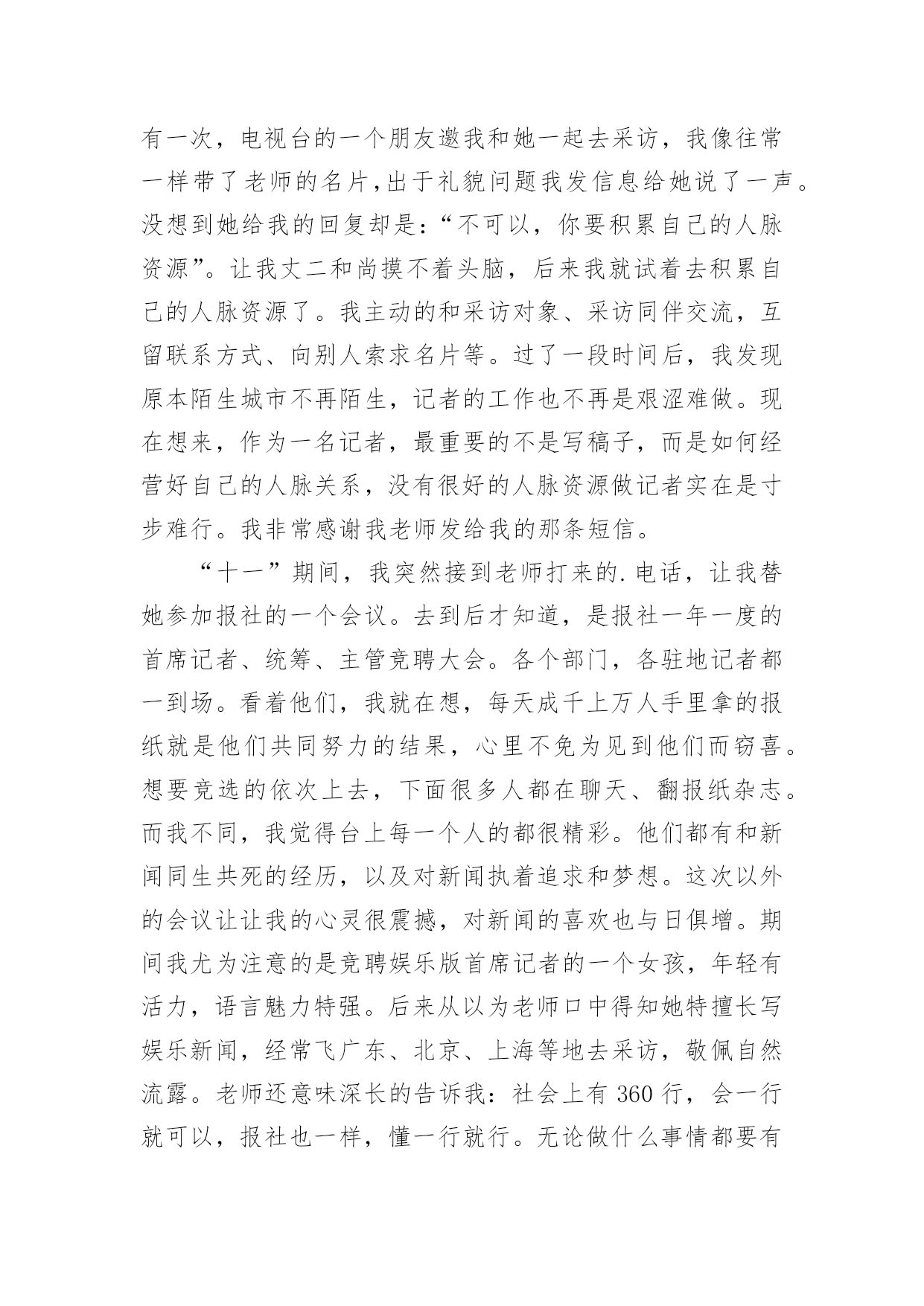 有一次，电视台的一个朋友邀我和她一起去采访，我像往常一样带了老师的名片,出于礼貌问题我发信息给她说了一声。没想到她给我的回复却是：“不可以，你要积累自己的人脉资源”。让我丈二和尚摸不着头脑，后来我就试着去积累自己的人脉资源了。我主动的和采访对象、采访同伴交流，互留联系方式、向别人索求名片等。过了一段时间后，我发现原本陌生城市不再陌生，记者的工作也不再是艰涩难做。现在想来，作为一名记者，最重要的不是写稿子，而是如何经营好自己的人脉关系，没有很好的人脉资源做记者实在是寸步难行。我非常感谢我老师发给我的那条短信。

“十一”期间，我突然接到老师打来的.电话，让我替她参加报社的一个会议。去到后才知道，是报社一年一度的首席记者、统筹、主管竞聘大会。各个部门，各驻地记者都一到场。看着他们，我就在想，每天成千上万人手里拿的报纸就是他们共同努力的结果，心里不免为见到他们而窃喜。想要竞选的依次上去，下面很多人都在聊天、翻报纸杂志。而我不同，我觉得台上每一个人的都很精彩。他们都有和新闻同生共死的经历，以及对新闻执着追求和梦想。这次以外的会议让让我的心灵很震撼，对新闻的喜欢也与日俱增。期间我尤为注意的是竞聘娱乐版首席记者的一个女孩，年轻有活力，语言魅力特强。后来从以为老师口中得知她特擅长写娱乐新闻，经常飞广东、北京、上海等地去采访，敬佩自然流露。老师还意味深长的告诉我：社会上有 360 行，会一行就可以，报社也一样，懂一行就行。无论做什么事情都要有